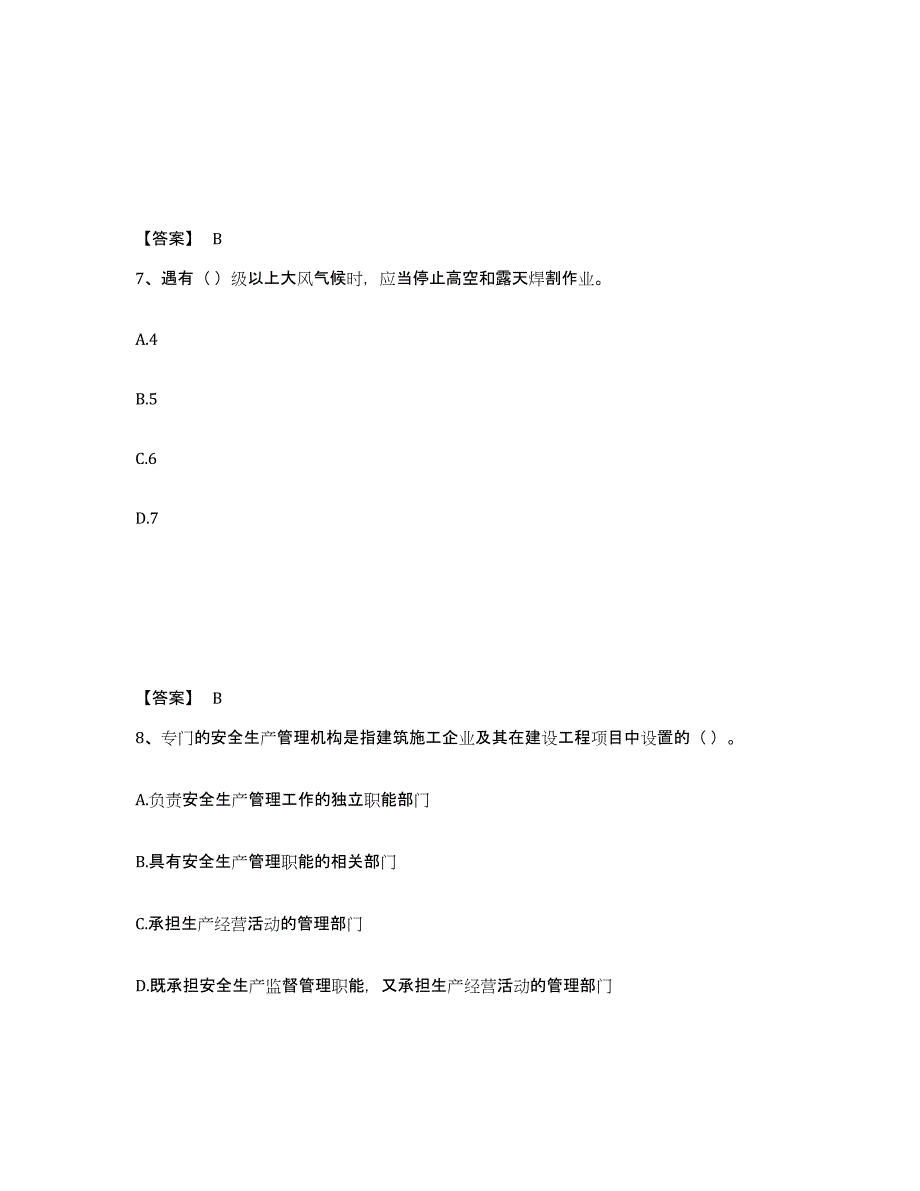 【答案】 B

7、遇有（）级以上大风气候时，应当停止高空和露天焊割作业。

A.4

B.5

C.6

D.7

【答案】 B

8、专门的安全生产管理机构是指建筑施工企业及其在建设工程项目中设置的（）。

A.负责安全生产管理工作的独立职能部门

B.具有安全生产管理职能的相关部门

C.承担生产经营活动的管理部门

D.既承担安全生产监督管理职能，又承担生产经营活动的管理部门